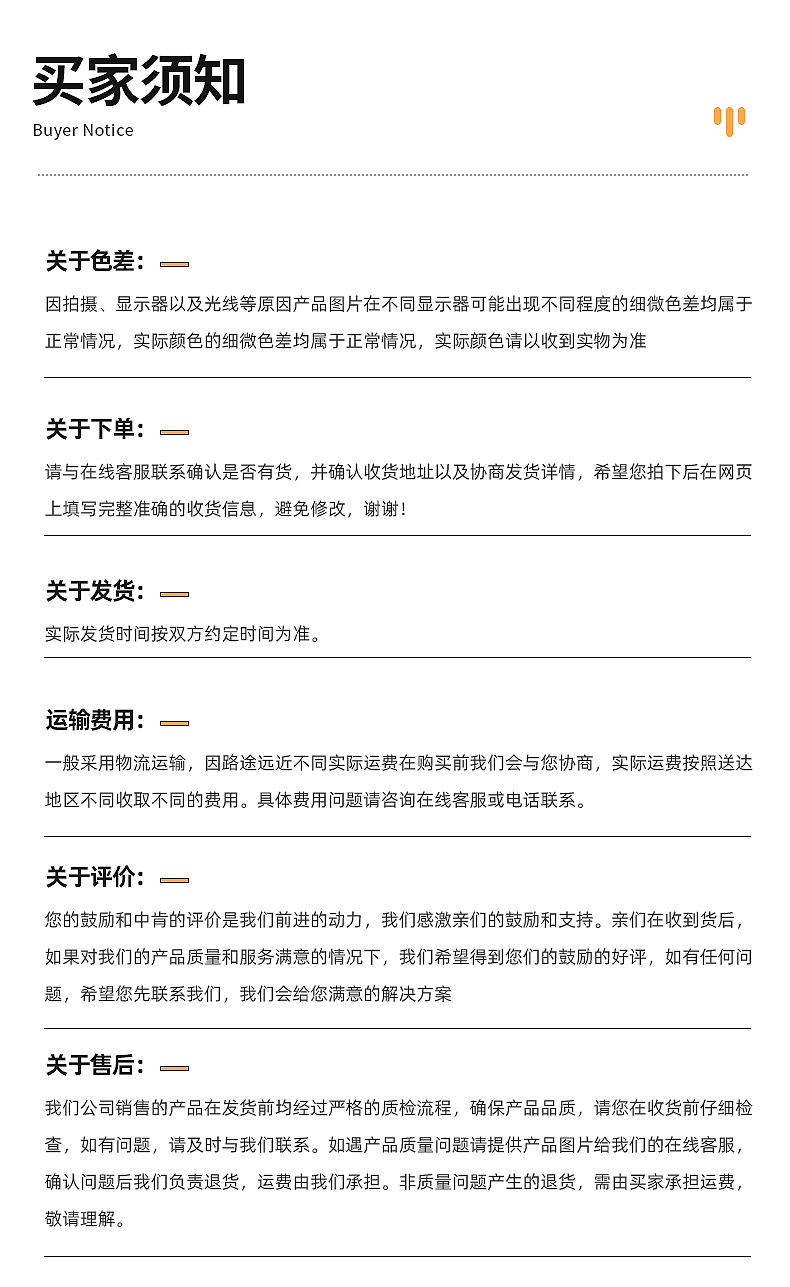 买家须知
Buyer Notice

关于色差：
因拍摄、显示器以及光线等原因产品图片在不同显示器可能出现不同程度的细微色差均属于正常情况，实际颜色的细微色差均属于正常情况，实际颜色请以收到实物为准

关于下单：
请与在线客服联系确认是否有货，并确认收货地址以及协商发货详情，希望您拍下后在网页上填写完整准确的收货信息，避免修改，谢谢！

关于发货：
实际发货时间按双方约定时间为准。

运输费用：
一般采用物流运输，因路途远近不同实际运费在购买前我们会与您协商，实际运费按照送达地区不同收取不同的费用。具体费用问题请咨询在线客服或电话联系。

关于评价：
您的鼓励和中肯的评价是我们前进的动力，我们感激亲们的鼓励和支持。亲们在收到货后，如果对我们的产品质量和服务满意的情况下，我们希望得到您们的鼓励的好评，如有任何问题，希望您先联系我们，我们会给您满意的解决方案

关于售后：
我们公司销售的产品在发货前均经过严格的质检流程，确保产品品质，请您在收货前仔细检查，如有问题，请及时与我们联系。如遇产品质量问题请提供产品图片给我们的在线客服，确认问题后我们负责退货，运费由我们承担。非质量问题产生的退货，需由买家承担运费，敬请理解。